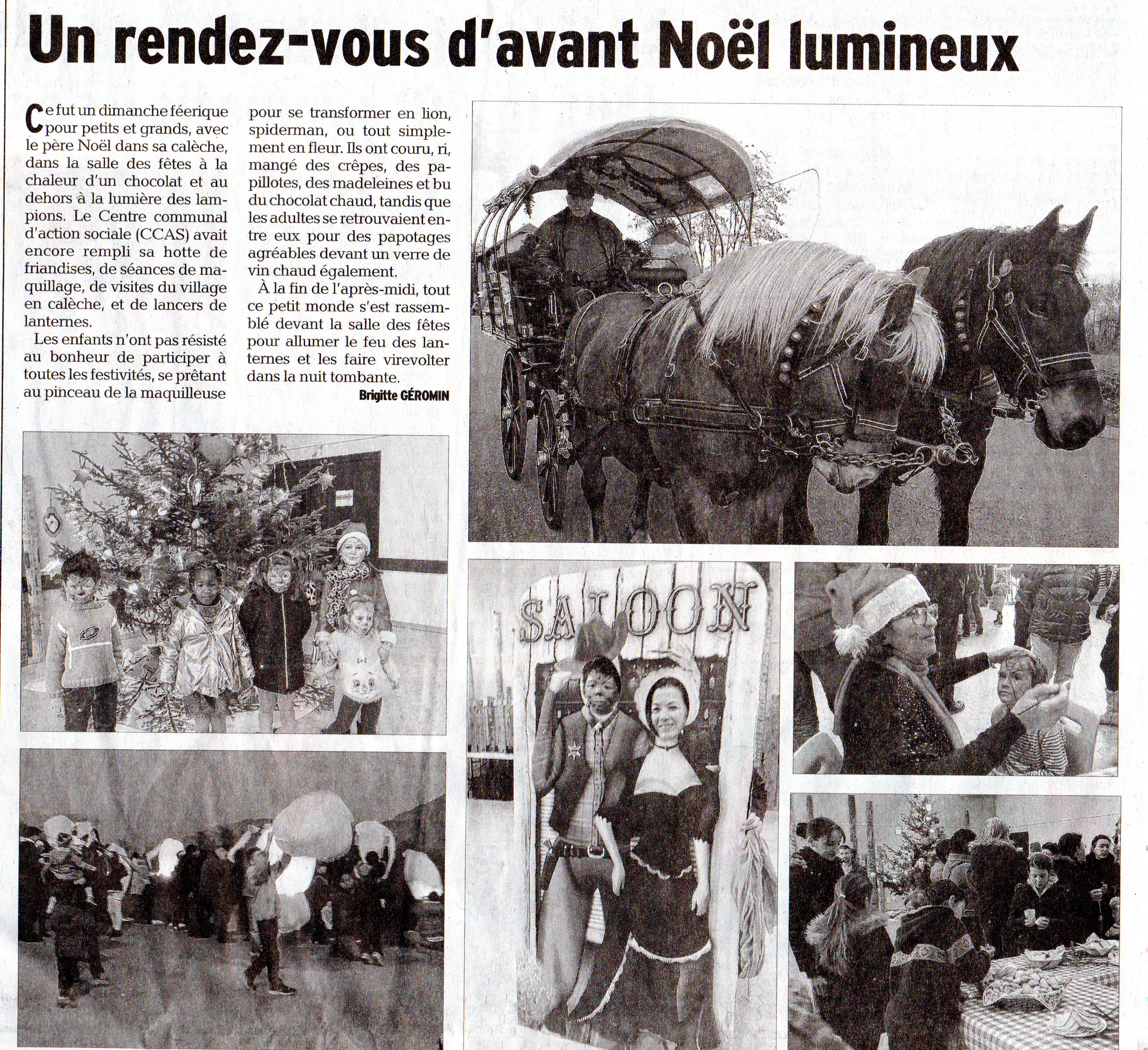 Un rendez-vous d'avant Noël lumineux

Ce fut un dimanche féerique pour petits et grands, avec le père Noël dans sa calèche, dans la salle des fêtes à la chaleur d'un chocolat et au dehors à la lumière des lampions. Le Centre communal d'action sociale (CCAS) avait encore rempli sa hotte de friandises, de séances de maquillage, de visites du village en calèche, et de lancers de lanternes.

Les enfants n'ont pas résisté au bonheur de participer à toutes les festivités, se prêtant au pinceau de la maquilleuse pour se transformer en lion, spiderman, ou tout simplement en fleur. Ils ont couru, ri, mangé des crêpes, des papillotes, des madeleines et bu du chocolat chaud, tandis que les adultes se retrouvaient entre eux pour des papotages agréables devant un verre de vin chaud également.

À la fin de l'après-midi, tout ce petit monde s'est rassemblé devant la salle des fêtes pour allumer le feu des lanternes et les faire virevolter dans la nuit tombante.

Brigitte GÉROMIN

SALOON